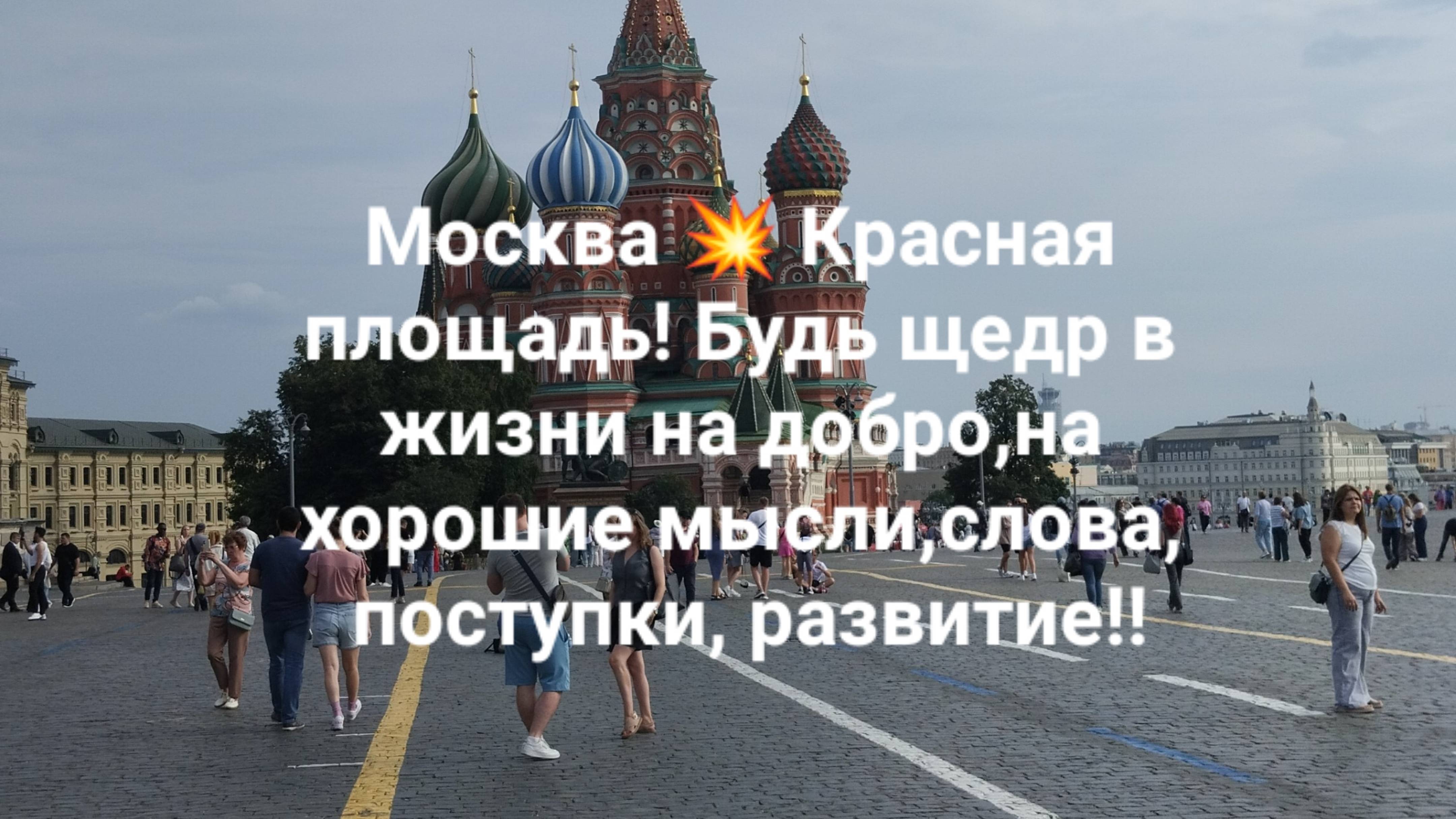 Москва 💥 Красная площадь! Будь щедр в жизни на добро,на хорошие мысли,слова, поступки, развитие!!